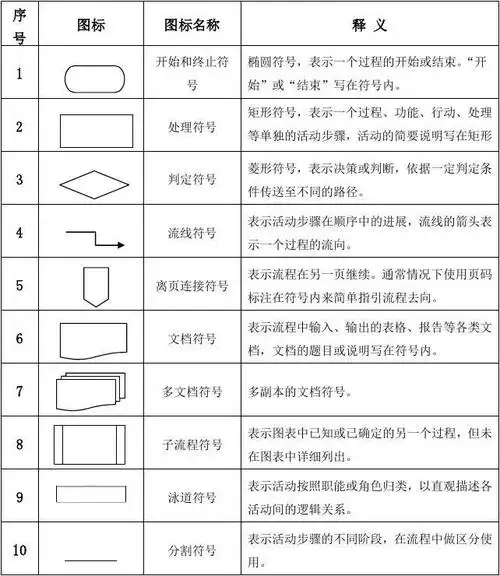 | 序号 | 图标 | 图标名称 | 释 义 |
|---|---|---|---|
| 1 | | 开始和终止符号 | 椭圆符号，表示一个过程的开始或结束。“开始”或“结束”写在符号内。 |
| 2 | | 处理符号 | 矩形符号，表示一个过程、功能、行动、处理等单独的活动步骤，活动的简要说明写在矩形 |
| 3 | | 判定符号 | 菱形符号，表示决策或判断，依据一定判定条件传送至不同的路径。 |
| 4 | | 流线符号 | 表示活动步骤在顺序中的进展，流线的箭头表示一个过程的流向。 |
| 5 | | 离页连接符号 | 表示流程在另一页继续。通常情况下使用页码标注在符号内来简单指引流程去向。 |
| 6 | | 文档符号 | 表示流程中输入、输出的表格、报告等各类文档，文档的题目或说明写在符号内。 |
| 7 | | 多文档符号 | 多副本的文档符号。 |
| 8 | | 子流程符号 | 表示图表中已知或已确定的另一个过程，但未在图表中详细列出。 |
| 9 | | 泳道符号 | 表示活动按照职能或角色归类，以直观描述各活动间的逻辑关系。 |
| 10 | | 分割符号 | 表示活动步骤的不同阶段，在流程中做区分使用。 |